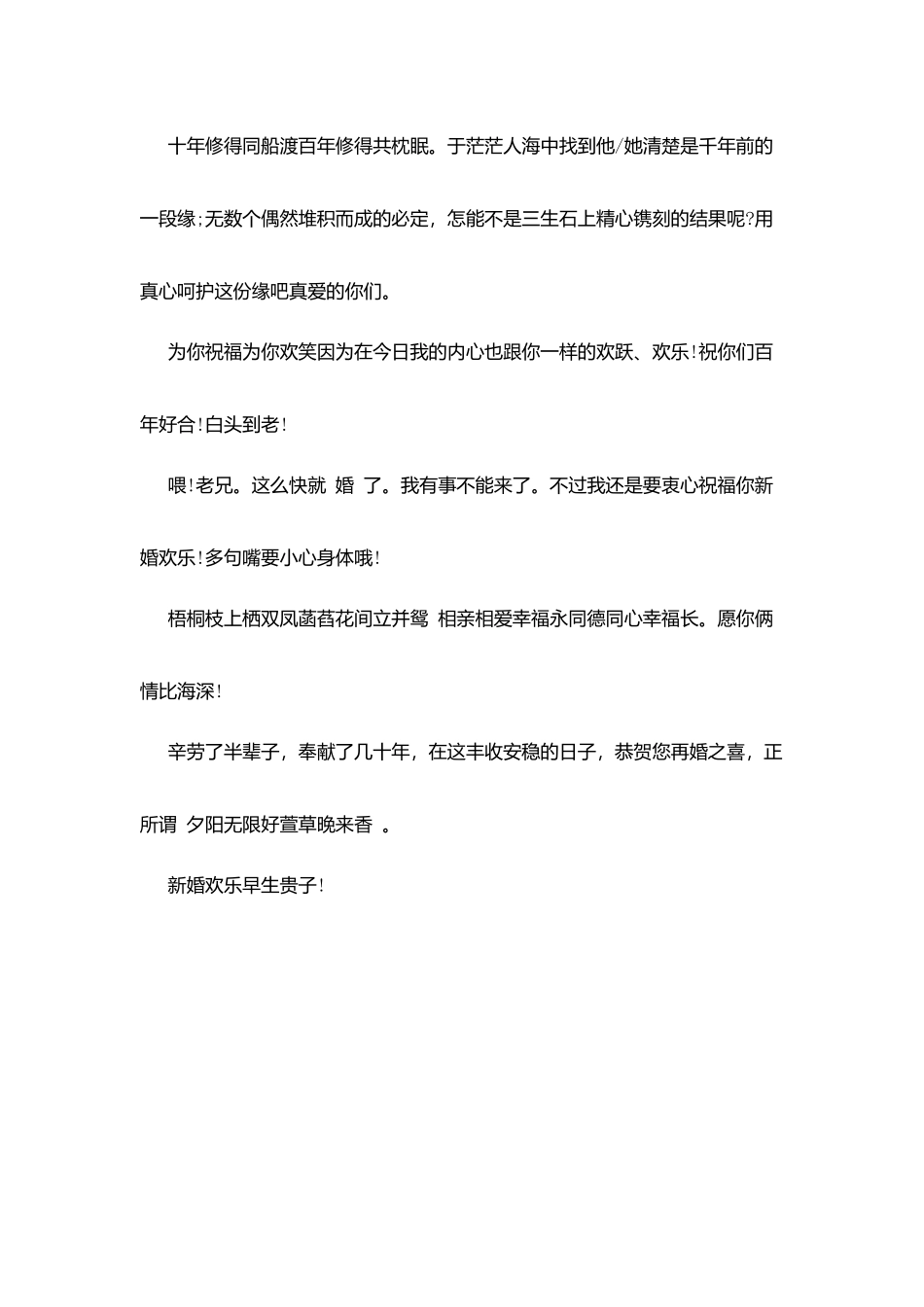 十年修得同船渡百年修得共枕眠。于茫茫人海中找到他/她清楚是千年前的一段缘;无数个偶然堆积而成的必定，怎能不是三生石上精心镌刻的结果呢?用真心呵护这份缘吧真爱的你们。

为你祝福为你欢笑因为在今日我的内心也跟你一样的欢跃、欢乐!祝你们百年好合!白头到老!

喂!老兄。这么快就 婚 了。我有事不能来了。不过我还是要衷心祝福你新婚欢乐!多句嘴要小心身体哦!

梧桐枝上栖双凤菡萏花间立并鸳 相亲相爱幸福永同德同心幸福长。愿你俩情比海深!

辛劳了半辈子，奉献了几十年，在这丰收安稳的日子，恭贺您再婚之喜，正所谓 夕阳无限好萱草晚来香 。

新婚欢乐早生贵子!